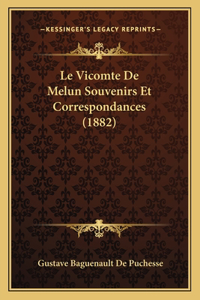 —KESSINGER'S LEGACY REPRINTS—

Le Vicomte De Melun Souvenirs Et Correspondances (1882)

Gustave Baguenault De Puchesse